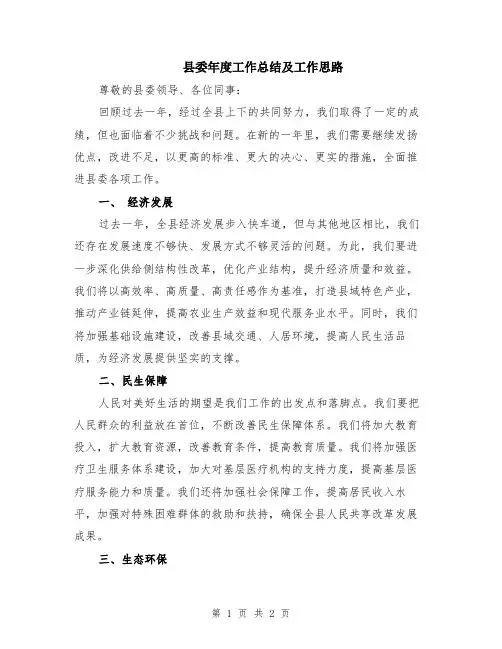 县委年度工作总结及工作思路

尊敬的县委领导、各位同事：

回顾过去一年，经过全县上下的共同努力，我们取得了一定的成绩，但也面临着不少挑战和问题。在新的一年里，我们需要继续发扬优点，改进不足，以更高的标准、更大的决心、更实的措施，全面推进县委各项工作。

一、 经济发展

过去一年，全县经济发展步入快车道，但与其他地区相比，我们还存在发展速度不够快、发展方式不够灵活的问题。为此，我们要进一步深化供给侧结构性改革，优化产业结构，提升经济质量和效益。我们将以高效率、高质量、高责任感作为基准，打造县域特色产业，推动产业链延伸，提高农业生产效益和现代服务业水平。同时，我们将加强基础设施建设，改善县域交通、人居环境，提高人民生活品质，为经济发展提供坚实的支撑。

二、民生保障

人民对美好生活的期望是我们工作的出发点和落脚点。我们要把人民群众的利益放在首位，不断改善民生保障体系。我们将加大教育投入，扩大教育资源，改善教育条件，提高教育质量。我们将加强医疗卫生服务体系建设，加大对基层医疗机构的支持力度，提高基层医疗服务能力和质量。我们还将加强社会保障工作，提高居民收入水平，加强对特殊困难群体的救助和扶持，确保全县人民共享改革发展成果。

三、生态环保

第 1 页 共 2 页